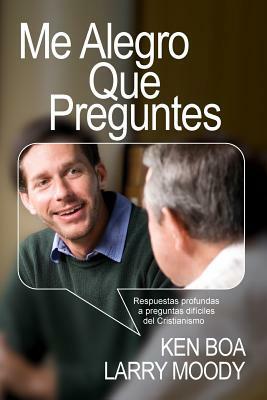 Me Alegro Que Preguntes

Respuestas profundas a preguntas difíciles del Cristianismo

KEN BOA
LARRY MOODY